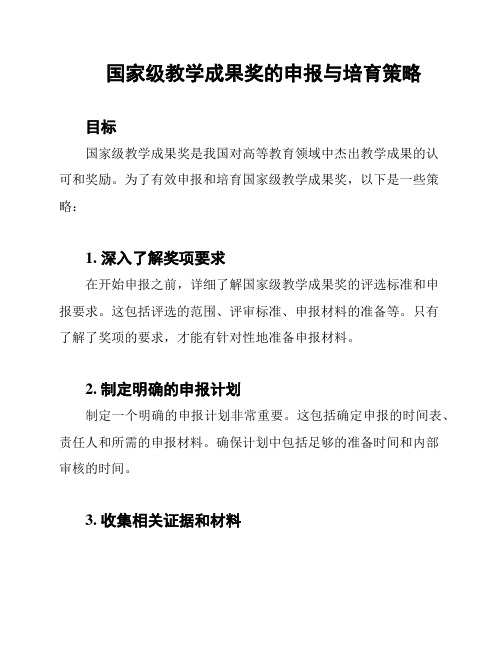 国家级教学成果奖的申报与培育策略

目标

国家级教学成果奖是我国对高等教育领域中杰出教学成果的认可和奖励。为了有效申报和培育国家级教学成果奖，以下是一些策略：

1. 深入了解奖项要求

在开始申报之前，详细了解国家级教学成果奖的评选标准和申报要求。这包括评选的范围、评审标准、申报材料的准备等。只有了解了奖项的要求，才能有针对性地准备申报材料。

2. 制定明确的申报计划

制定一个明确的申报计划非常重要。这包括确定申报的时间表、责任人和所需的申报材料。确保计划中包括足够的准备时间和内部审核的时间。

3. 收集相关证据和材料